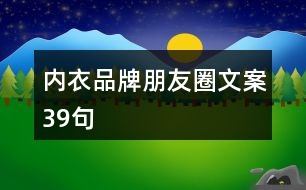 内衣品牌朋友圈文案39句